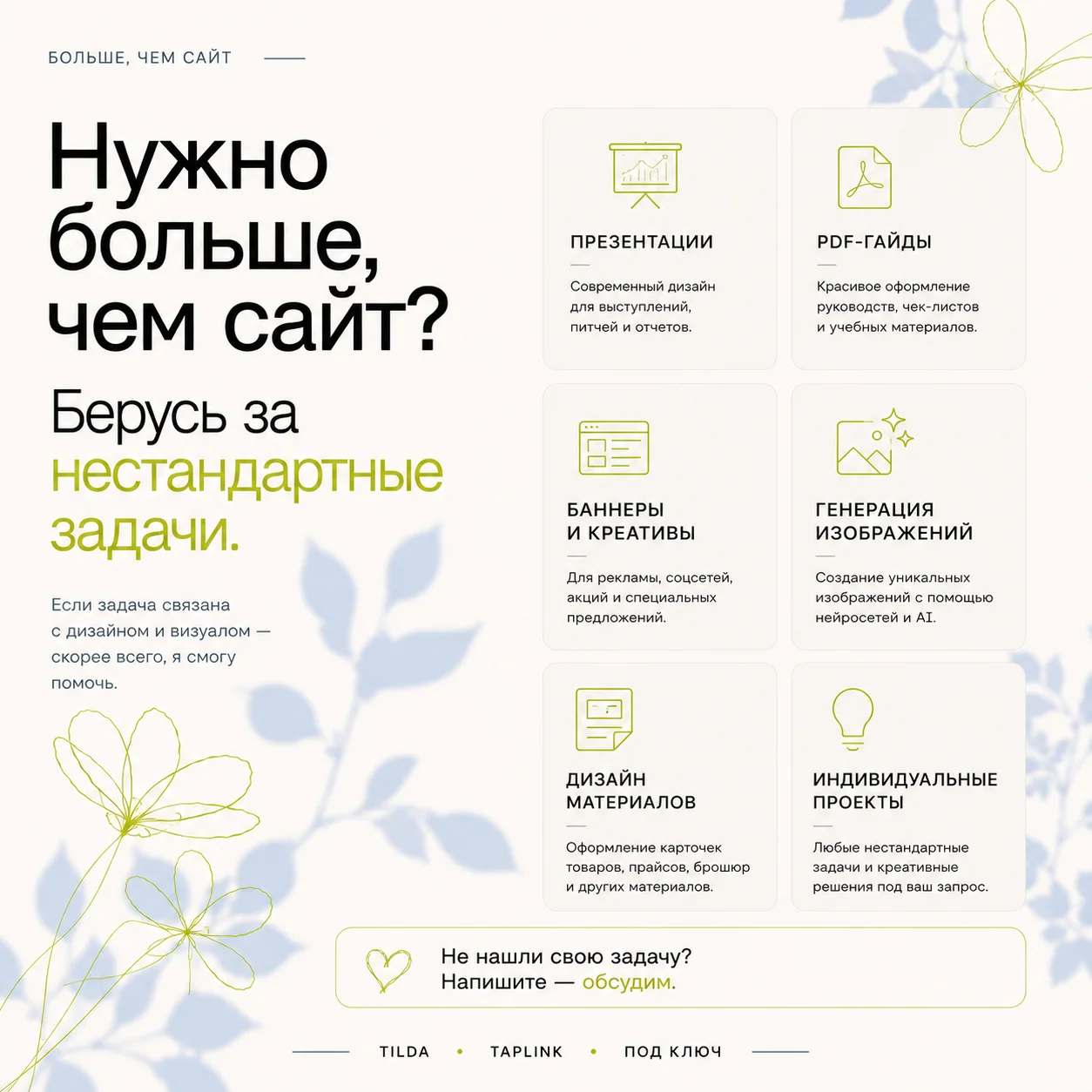 БОЛЬШЕ, ЧЕМ САЙТ

Нужно больше, чем сайт?

Берусь за нестандартные задачи.

Если задача связана с дизайном и визуалом — скорее всего, я смогу помочь.

ПРЕЗЕНТАЦИИ

Современный дизайн для выступлений, питчей и отчетов.

PDF-ГАЙДЫ

Красивое оформление руководств, чек-листов и учебных материалов.

БАННЕРЫ И КРЕАТИВЫ

Для рекламы, соцсетей, акций и специальных предложений.

ГЕНЕРАЦИЯ ИЗОБРАЖЕНИЙ

Создание уникальных изображений с помощью нейросетей и AI.

ДИЗАЙН МАТЕРИАЛОВ

Оформление карточек товаров, прайсов, брошюр и других материалов.

ИНДИВИДУАЛЬНЫЕ ПРОЕКТЫ

Любые нестандартные задачи и креативные решения под ваш запрос.

Не нашли свою задачу?
Напишите — обсудим.

TILDA • TAPLINK • ПОД КЛЮЧ